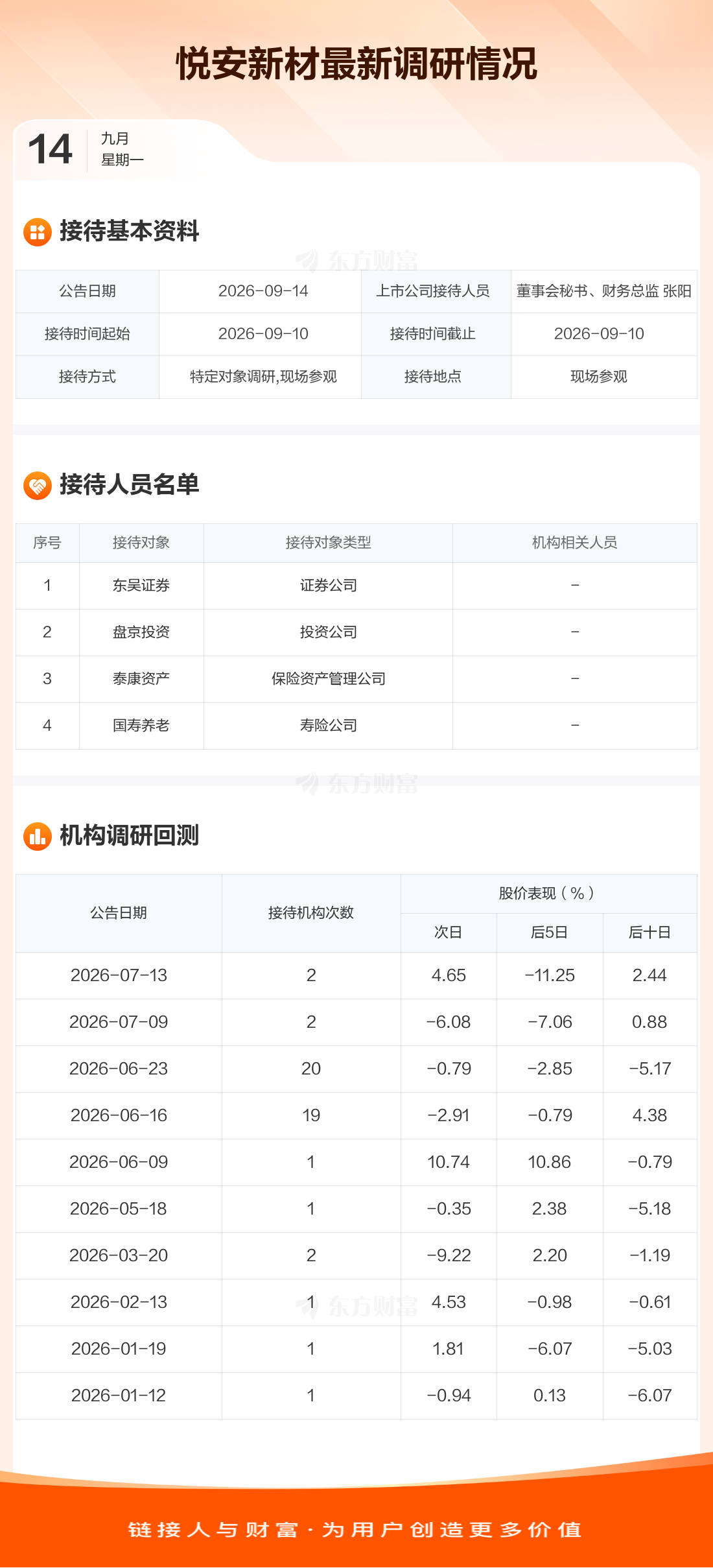 悦安新材最新调研情况

14
九月
星期一

接待基本资料

| 公告日期 | 2026-09-14 | 上市公司接待人员 | 董事会秘书、财务总监 张阳 |
|---|---|---|---|
| 接待时间起始 | 2026-09-10 | 接待时间截止 | 2026-09-10 |
| 接待方式 | 特定对象调研,现场参观 | 接待地点 | 现场参观 |

接待人员名单

| 序号 | 接待对象 | 接待对象类型 | 机构相关人员 |
|---|---|---|---|
| 1 | 东吴证券 | 证券公司 | - |
| 2 | 盘京投资 | 投资公司 | - |
| 3 | 泰康资产 | 保险资产管理公司 | - |
| 4 | 国寿养老 | 寿险公司 | - |

机构调研回测

| 公告日期 | 接待机构次数 | 股价表现(%) | | |
|---|---|---|---|---|
| | | 次日 | 后5日 | 后十日 |
| 2026-07-13 | 2 | 4.65 | -11.25 | 2.44 |
| 2026-07-09 | 2 | -6.08 | -7.06 | 0.88 |
| 2026-06-23 | 20 | -0.79 | -2.85 | -5.17 |
| 2026-06-16 | 19 | -2.91 | -0.79 | 4.38 |
| 2026-06-09 | 1 | 10.74 | 10.86 | -0.79 |
| 2026-05-18 | 1 | -0.35 | 2.38 | -5.18 |
| 2026-03-20 | 2 | -9.22 | 2.20 | -1.19 |
| 2026-02-13 | 1 | 4.53 | -0.98 | -0.61 |
| 2026-01-19 | 1 | 1.81 | -6.07 | -5.03 |
| 2026-01-12 | 1 | -0.94 | 0.13 | -6.07 |

链接人与财富·为用户创造更多价值

东方财富